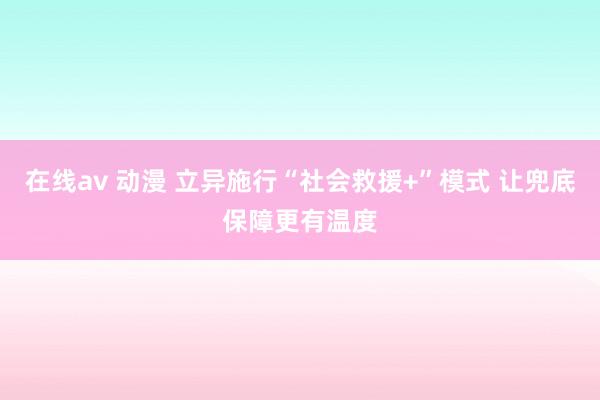 在线av 动漫 立异施行“社会救援+”模式 让兜底保障更有温度